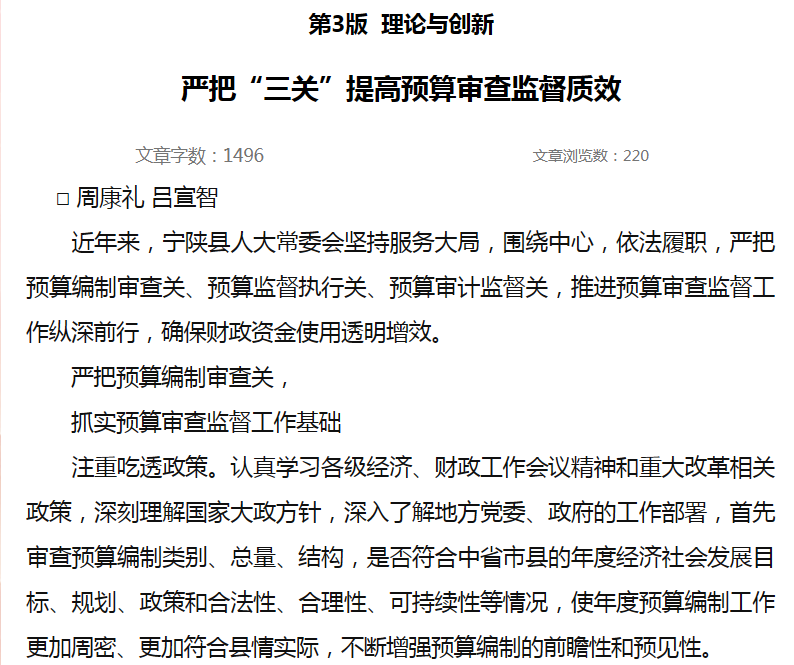 第3版 理论与创新

严把“三关”提高预算审查监督质效

文章字数：1496

文章浏览数：220

□ 周康礼 吕宣智

近年来，宁陕县人大常委会坚持服务大局，围绕中心，依法履职，严把预算编制审查关、预算监督执行关、预算审计监督关，推进预算审查监督工作纵深前行，确保财政资金使用透明增效。

严把预算编制审查关，

抓实预算审查监督工作基础

注重吃透政策。认真学习各级经济、财政工作会议精神和重大改革相关政策，深刻理解国家大政方针，深入了解地方党委、政府的工作部署，首先审查预算编制类别、总量、结构，是否符合中省市县的年度经济社会发展目标、规划、政策和合法性、合理性、可持续性等情况，使年度预算编制工作更加周密、更加符合县情实际，不断增强预算编制的前瞻性和预见性。